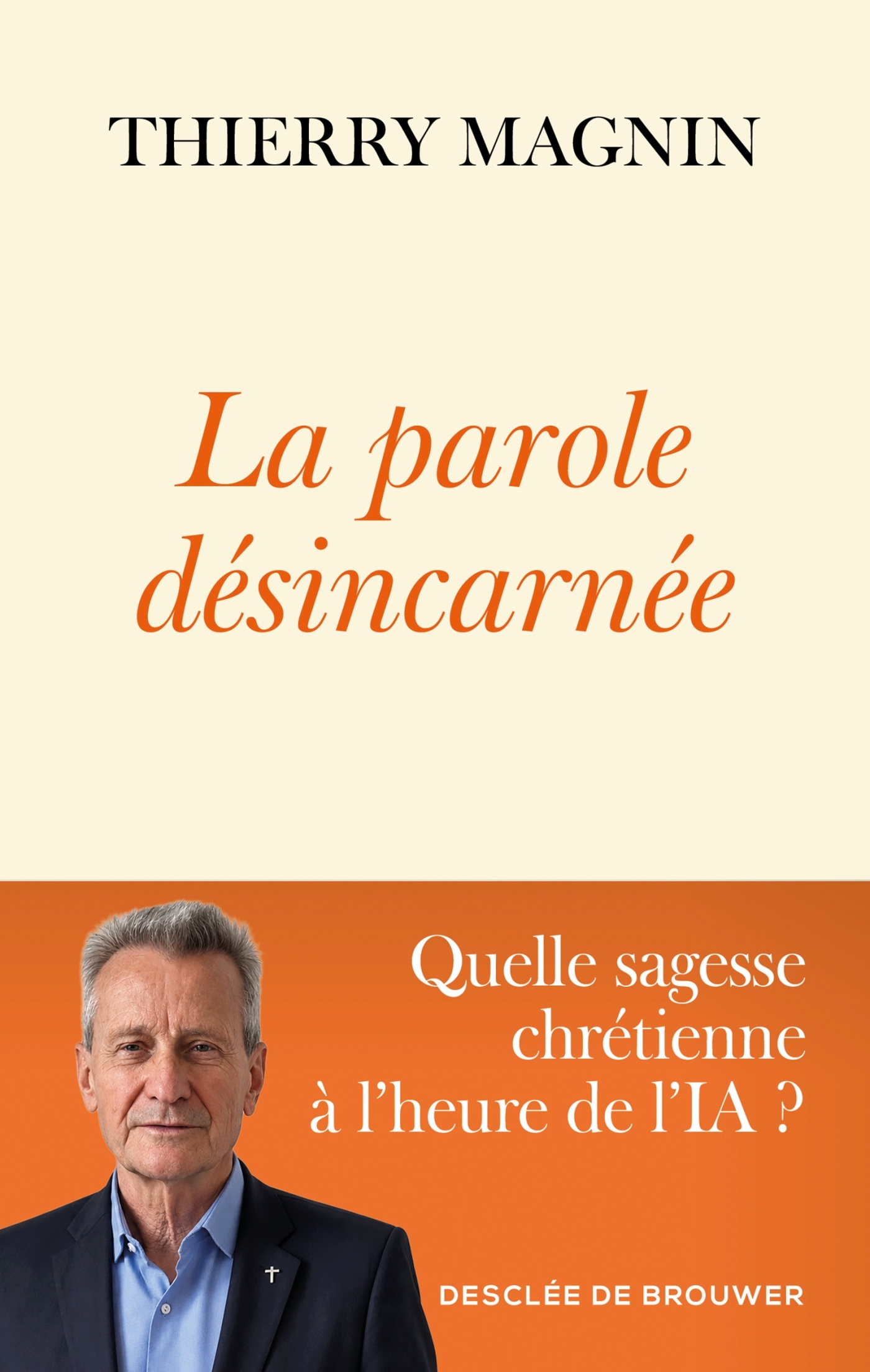 THIERRY MAGNIN

La parole désincarnée

Quelle sagesse chrétienne à l'heure de l'IA ?

DESCLÉE DE BROUWER